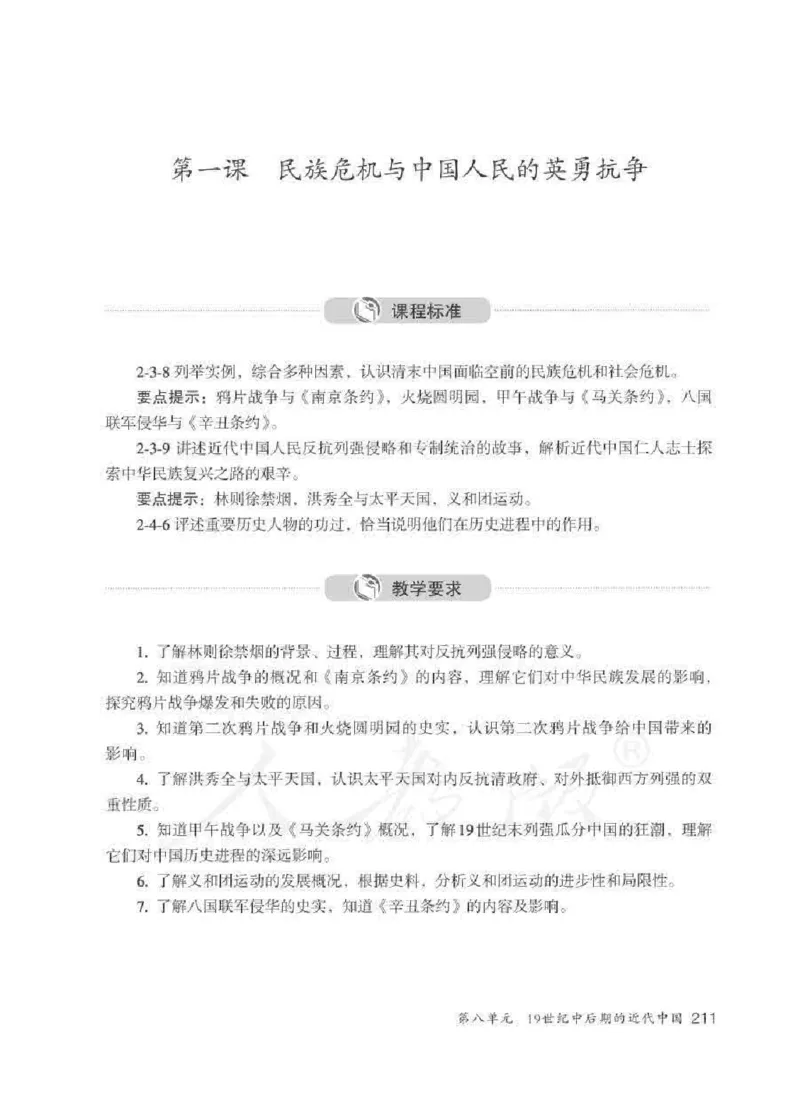 第一课　民族危机与中国人民的英勇抗争

课程标准

2-3-8 列举实例，综合多种因素，认识清末中国面临空前的民族危机和社会危机。

要点提示：鸦片战争与《南京条约》，火烧圆明园，甲午战争与《马关条约》，八国联军侵华与《辛丑条约》。

2-3-9 讲述近代中国人民反抗列强侵略和专制统治的故事，解析近代中国仁人志士探索中华民族复兴之路的艰辛。

要点提示：林则徐禁烟，洪秀全与太平天国，义和团运动。

2-4-6 评述重要历史人物的功过，恰当说明他们在历史进程中的作用。

教学要求

1. 了解林则徐禁烟的背景、过程，理解其对反抗列强侵略的意义。

2. 知道鸦片战争的概况和《南京条约》的内容，理解它们对中华民族发展的影响，探究鸦片战争爆发和失败的原因。

3. 知道第二次鸦片战争和火烧圆明园的史实，认识第二次鸦片战争给中国带来的影响。

4. 了解洪秀全与太平天国，认识太平天国对内反抗清政府、对外抵御西方列强的双重性质。

5. 知道甲午战争以及《马关条约》概况，了解19世纪末列强瓜分中国的狂潮，理解它们对中国历史进程的深远影响。

6. 了解义和团运动的发展概况，根据史料，分析义和团运动的进步性和局限性。

7. 了解八国联军侵华的史实，知道《辛丑条约》的内容及影响。

人教版®

第八单元　19世纪中后期的近代中国　211